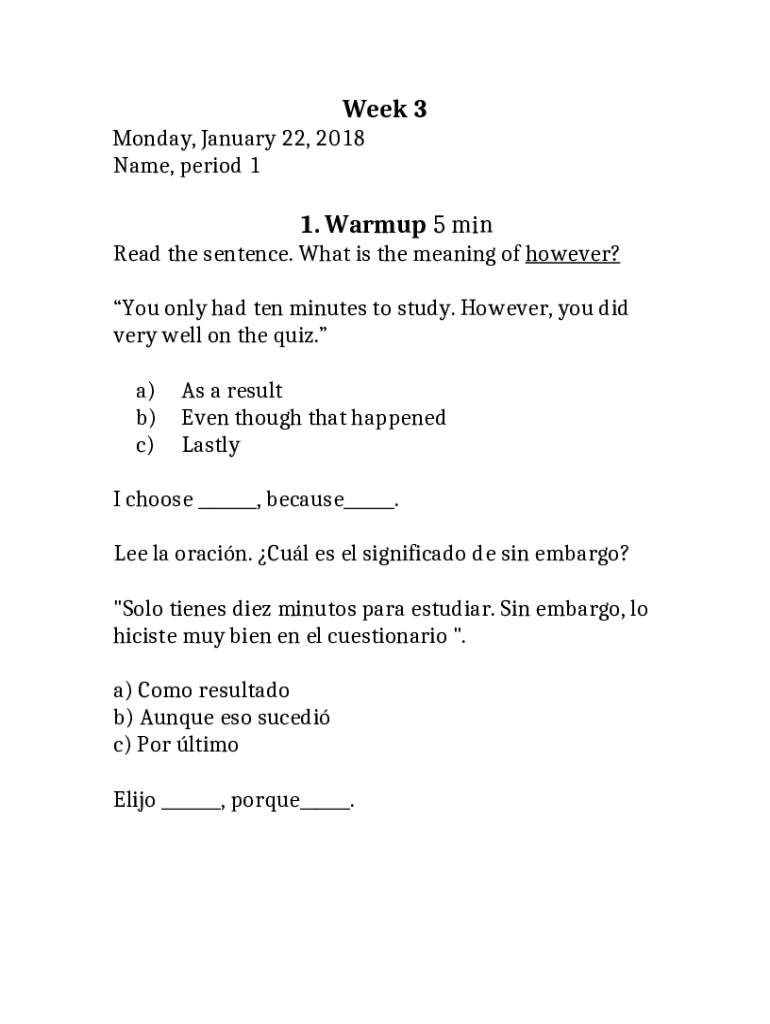 Week 3

Monday, January 22, 2018
Name, period 1

1. Warmup 5 min

Read the sentence. What is the meaning of however?

“You only had ten minutes to study. However, you did very well on the quiz.”

a) As a result
b) Even though that happened
c) Lastly

I choose ______, because_____.

Lee la oración. ¿Cuál es el significado de sin embargo?

"Solo tienes diez minutos para estudiar. Sin embargo, lo hiciste muy bien en el cuestionario ".

a) Como resultado
b) Aunque eso sucedió
c) Por último

Elijo ______, porque_____.